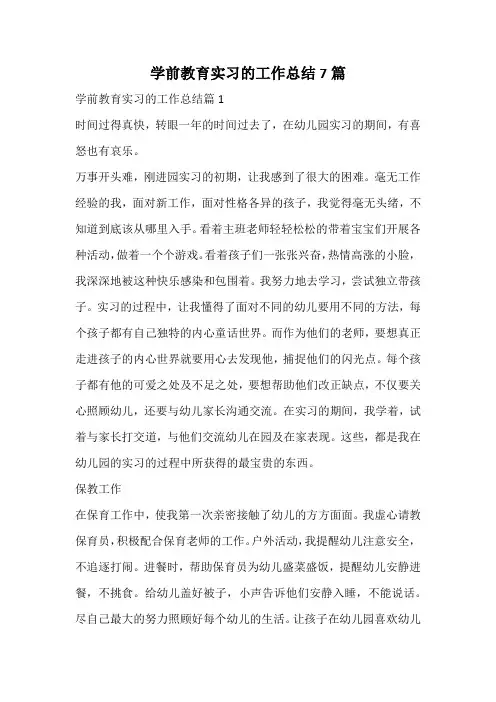 学前教育实习的工作总结7篇

学前教育实习的工作总结篇1

时间过得真快，转眼一年的时间过去了，在幼儿园实习的期间，有喜怒也有哀乐。

万事开头难，刚进园实习的初期，让我感到了很大的困难。毫无工作经验的我，面对新工作，面对性格各异的孩子，我觉得毫无头绪，不知道到底该从哪里入手。看着主班老师轻轻松松的带着宝宝们开展各种活动，做着一个个游戏。看着孩子们一张张兴奋，热情高涨的小脸，我深深地被这种快乐感染和包围着。我努力地去学习，尝试独立带孩子。实习的过程中，让我懂得了面对不同的幼儿要用不同的方法，每个孩子都有自己独特的内心童话世界。而作为他们的老师，要想真正走进孩子的内心世界就要用心去发现他，捕捉他们的闪光点。每个孩子都有他的可爱之处及不足之处，要想帮助他们改正缺点，不仅要关心照顾幼儿，还要与幼儿家长沟通交流。在实习的期间，我学着，试着与家长打交道，与他们交流幼儿在园及在家表现。这些，都是我在幼儿园的实习的过程中所获得的最宝贵的东西。

保教工作

在保育工作中，使我第一次亲密接触了幼儿的方方面面。我虚心请教保育员，积极配合保育老师的工作。户外活动，我提醒幼儿注意安全，不追逐打闹。进餐时，帮助保育员为幼儿盛菜盛饭，提醒幼儿安静进餐，不挑食。给幼儿盖好被子，小声告诉他们安静入睡，不能说话。尽自己最大的努力照顾好每个幼儿的生活。让孩子在幼儿园喜欢幼儿